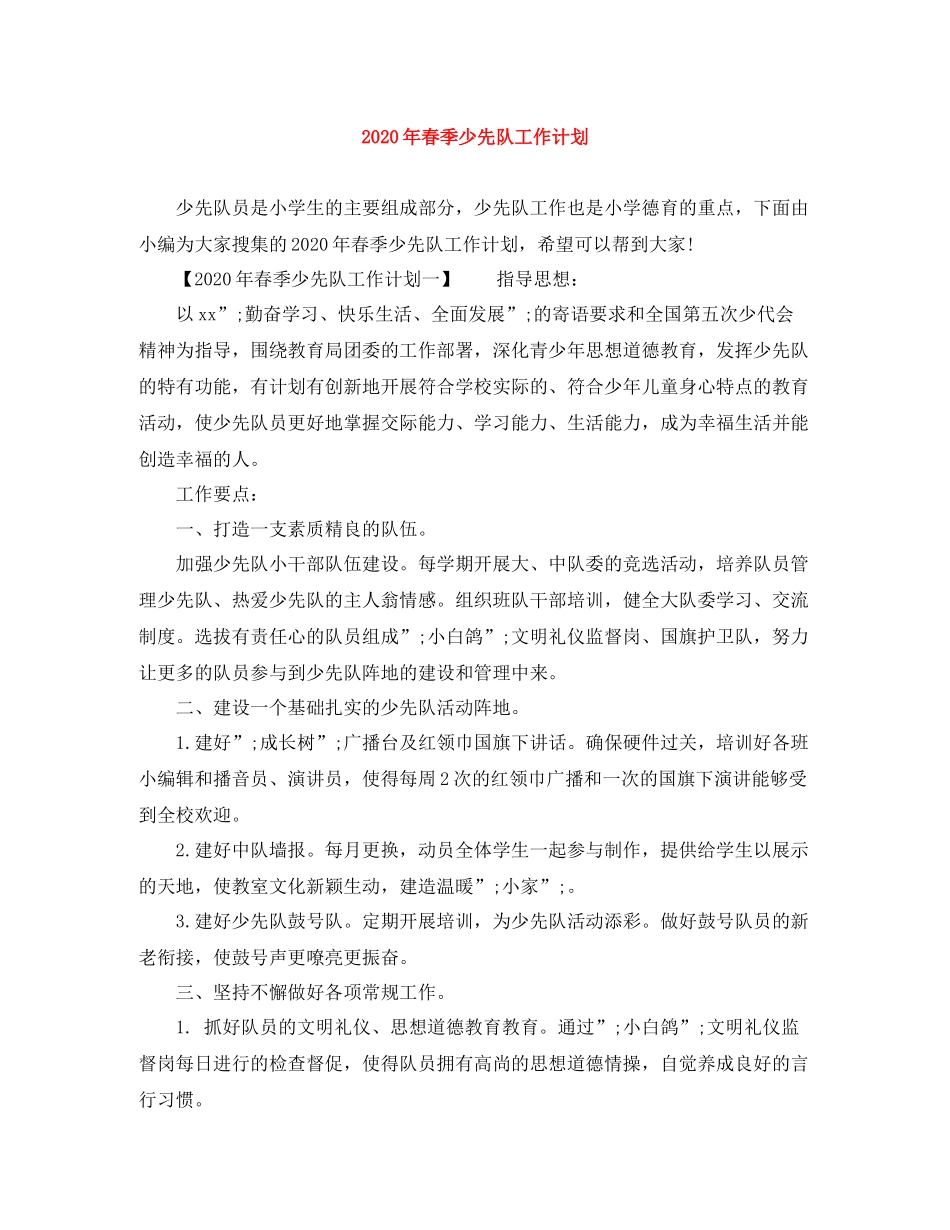 2020年春季少先队工作计划

少先队员是小学生的主要组成部分，少先队工作也是小学德育的重点，下面由小编为大家搜集的2020年春季少先队工作计划，希望可以帮到大家!

【2020年春季少先队工作计划一】　　指导思想：

以xx”;勤奋学习、快乐生活、全面发展”;的寄语要求和全国第五次少代会精神为指导，围绕教育局团委的工作部署，深化青少年思想道德教育，发挥少先队的特有功能，有计划有创新地开展符合学校实际的、符合少年儿童身心特点的教育活动，使少先队员更好地掌握交际能力、学习能力、生活能力，成为幸福生活并能创造幸福的人。

工作要点：

一、打造一支素质精良的队伍。

加强少先队小干部队伍建设。每学期开展大、中队委的竞选活动，培养队员管理少先队、热爱少先队的主人翁情感。组织班队干部培训，健全大队委学习、交流制度。选拔有责任心的队员组成”;小白鸽”;文明礼仪监督岗、国旗护卫队，努力让更多的队员参与到少先队阵地的建设和管理中来。

二、建设一个基础扎实的少先队活动阵地。

1.建好”;成长树”;广播台及红领巾国旗下讲话。确保硬件过关，培训好各班小编辑和播音员、演讲员，使得每周2次的红领巾广播和一次的国旗下演讲能够受到全校欢迎。

2.建好中队墙报。每月更换，动员全体学生一起参与制作，提供给学生以展示的天地，使教室文化新颖生动，建造温暖”;小家”;。

3.建好少先队鼓号队。定期开展培训，为少先队活动添彩。做好鼓号队员的新老衔接，使鼓号声更嘹亮更振奋。

三、坚持不懈做好各项常规工作。

1. 抓好队员的文明礼仪、思想道德教育教育。通过”;小白鸽”;文明礼仪监督岗每日进行的检查督促，使得队员拥有高尚的思想道德情操，自觉养成良好的言行习惯。